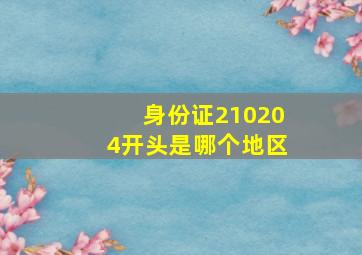 身份证210204开头是哪个地区